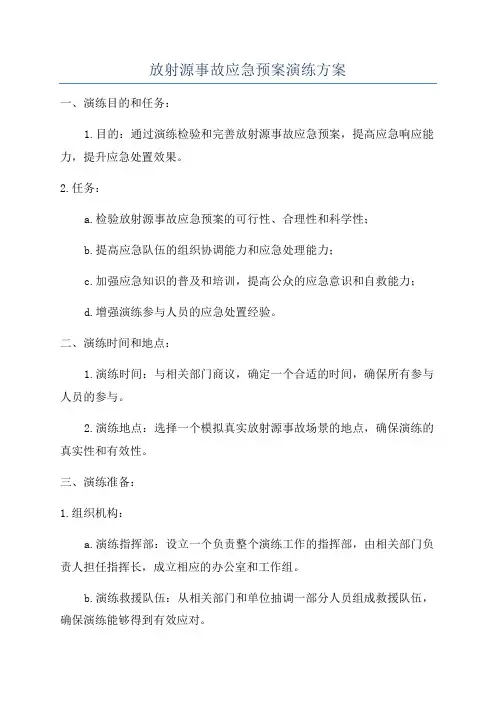 放射源事故应急预案演练方案

一、演练目的和任务：

1.目的：通过演练检验和完善放射源事故应急预案，提高应急响应能力，提升应急处置效果。

2.任务：

a.检验放射源事故应急预案的可行性、合理性和科学性；

b.提高应急队伍的组织协调能力和应急处理能力；

c.加强应急知识的普及和培训，提高公众的应急意识和自救能力；

d.增强演练参与人员的应急处置经验。

二、演练时间和地点：

1.演练时间：与相关部门商议，确定一个合适的时间，确保所有参与人员的参与。

2.演练地点：选择一个模拟真实放射源事故场景的地点，确保演练的真实性和有效性。

三、演练准备：

1.组织机构：

a.演练指挥部：设立一个负责整个演练工作的指挥部，由相关部门负责人担任指挥长，成立相应的办公室和工作组。

b.演练救援队伍：从相关部门和单位抽调一部分人员组成救援队伍，确保演练能够得到有效应对。